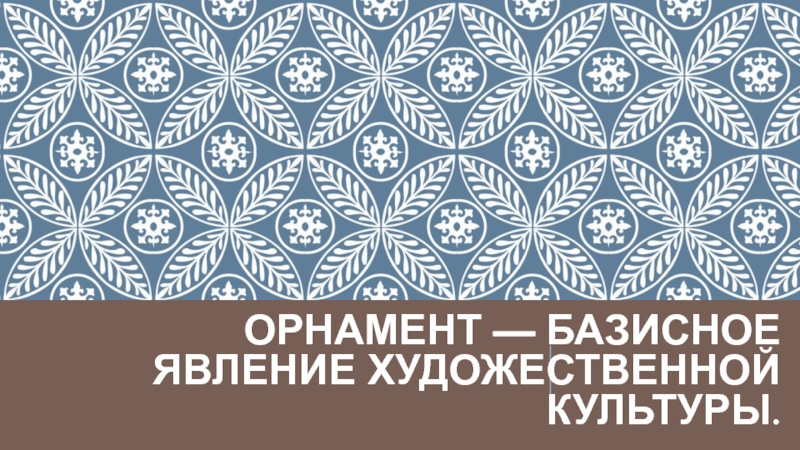 ОРНАМЕНТ — БАЗИСНОЕ ЯВЛЕНИЕ ХУДОЖЕСТВЕННОЙ КУЛЬТУРЫ.